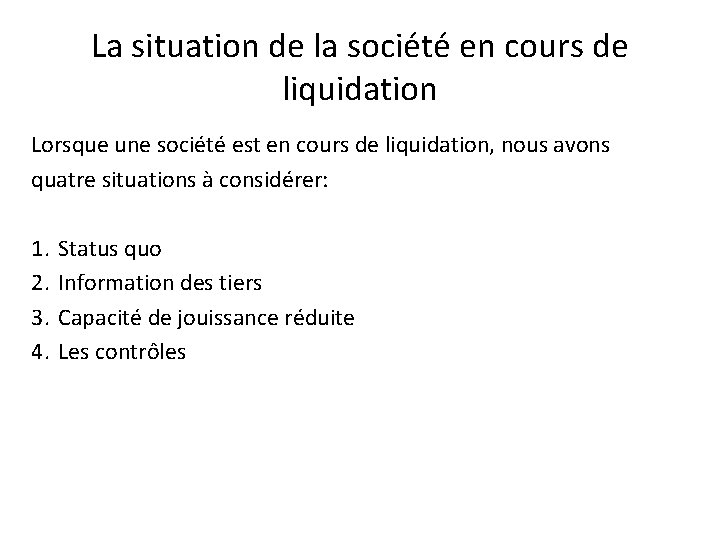 La situation de la société en cours de liquidation

Lorsque une société est en cours de liquidation, nous avons quatre situations à considérer:

1. Status quo
2. Information des tiers
3. Capacité de jouissance réduite
4. Les contrôles